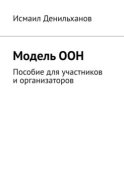 Исмаил Денильханов

Модель ООН

Пособие для участников и организаторов